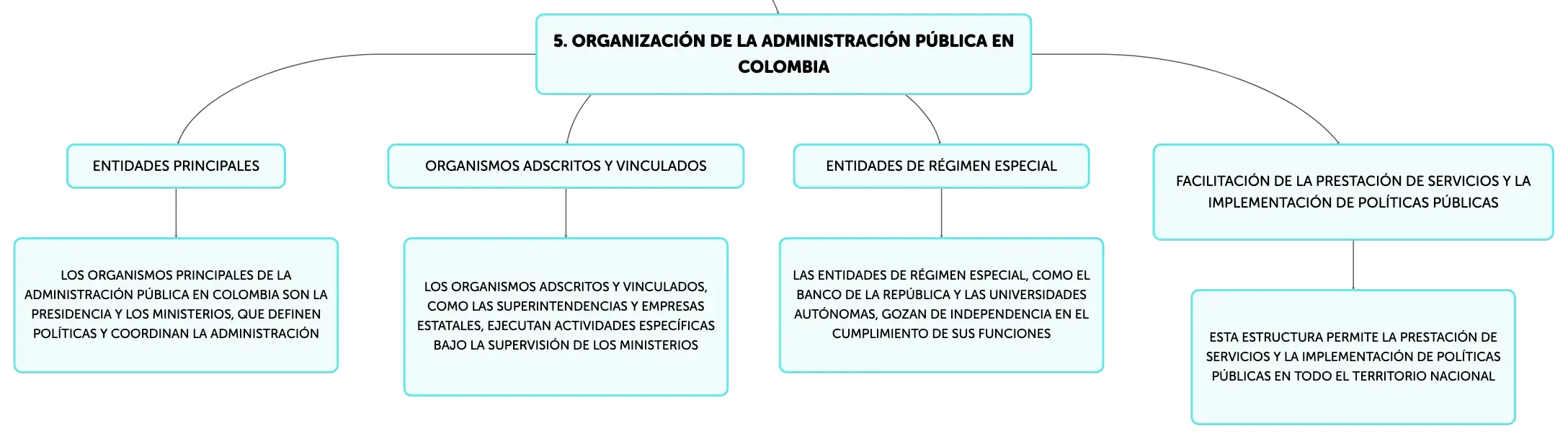 5. ORGANIZACIÓN DE LA ADMINISTRACIÓN PÚBLICA EN COLOMBIA

ENTIDADES PRINCIPALES

LOS ORGANISMOS PRINCIPALES DE LA ADMINISTRACIÓN PÚBLICA EN COLOMBIA SON LA PRESIDENCIA Y LOS MINISTERIOS, QUE DEFINEN POLÍTICAS Y COORDINAN LA ADMINISTRACIÓN

ORGANISMOS ADSCRITOS Y VINCULADOS

LOS ORGANISMOS ADSCRITOS Y VINCULADOS, COMO LAS SUPERINTENDENCIAS Y EMPRESAS ESTATALES, EJECUTAN ACTIVIDADES ESPECÍFICAS BAJO LA SUPERVISIÓN DE LOS MINISTERIOS

ENTIDADES DE RÉGIMEN ESPECIAL

LAS ENTIDADES DE RÉGIMEN ESPECIAL, COMO EL BANCO DE LA REPÚBLICA Y LAS UNIVERSIDADES AUTÓNOMAS, GOZAN DE INDEPENDENCIA EN EL CUMPLIMIENTO DE SUS FUNCIONES

FACILITACIÓN DE LA PRESTACIÓN DE SERVICIOS Y LA IMPLEMENTACIÓN DE POLÍTICAS PÚBLICAS

ESTA ESTRUCTURA PERMITE LA PRESTACIÓN DE SERVICIOS Y LA IMPLEMENTACIÓN DE POLÍTICAS PÚBLICAS EN TODO EL TERRITORIO NACIONAL